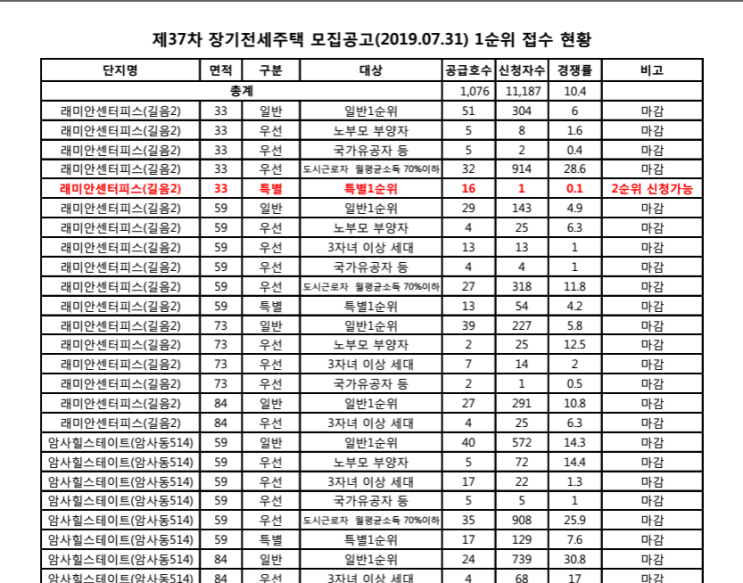 제37차 장기전세주택 모집공고(2019.07.31) 1순위 접수 현황

| 단지명 | 면적 | 구분 | 대상 | 공급호수 | 신청자수 | 경쟁률 | 비고 |
|---|---|---|---|---|---|---|---|
| 총계 | | | | 1,076 | 11,187 | 10.4 | |
| 래미안센터피스(길음2) | 33 | 일반 | 일반1순위 | 51 | 304 | 6 | 마감 |
| 래미안센터피스(길음2) | 33 | 우선 | 노부모 부양자 | 5 | 8 | 1.6 | 마감 |
| 래미안센터피스(길음2) | 33 | 우선 | 국가유공자 등 | 5 | 2 | 0.4 | 마감 |
| 래미안센터피스(길음2) | 33 | 우선 | 도시근로자 월평균소득 70%이하 | 32 | 914 | 28.6 | 마감 |
| 래미안센터피스(길음2) | 33 | 특별 | 특별1순위 | 16 | 1 | 0.1 | 2순위 신청가능 |
| 래미안센터피스(길음2) | 59 | 일반 | 일반1순위 | 29 | 143 | 4.9 | 마감 |
| 래미안센터피스(길음2) | 59 | 우선 | 노부모 부양자 | 4 | 25 | 6.3 | 마감 |
| 래미안센터피스(길음2) | 59 | 우선 | 3자녀 이상 세대 | 13 | 13 | 1 | 마감 |
| 래미안센터피스(길음2) | 59 | 우선 | 국가유공자 등 | 4 | 4 | 1 | 마감 |
| 래미안센터피스(길음2) | 59 | 우선 | 도시근로자 월평균소득 70%이하 | 27 | 318 | 11.8 | 마감 |
| 래미안센터피스(길음2) | 59 | 특별 | 특별1순위 | 13 | 54 | 4.2 | 마감 |
| 래미안센터피스(길음2) | 73 | 일반 | 일반1순위 | 39 | 227 | 5.8 | 마감 |
| 래미안센터피스(길음2) | 73 | 우선 | 노부모 부양자 | 2 | 25 | 12.5 | 마감 |
| 래미안센터피스(길음2) | 73 | 우선 | 3자녀 이상 세대 | 7 | 14 | 2 | 마감 |
| 래미안센터피스(길음2) | 73 | 우선 | 국가유공자 등 | 2 | 1 | 0.5 | 마감 |
| 래미안센터피스(길음2) | 84 | 일반 | 일반1순위 | 27 | 291 | 10.8 | 마감 |
| 래미안센터피스(길음2) | 84 | 우선 | 3자녀 이상 세대 | 4 | 25 | 6.3 | 마감 |
| 암사힐스테이트(암사동514) | 59 | 일반 | 일반1순위 | 40 | 572 | 14.3 | 마감 |
| 암사힐스테이트(암사동514) | 59 | 우선 | 노부모 부양자 | 5 | 72 | 14.4 | 마감 |
| 암사힐스테이트(암사동514) | 59 | 우선 | 3자녀 이상 세대 | 17 | 22 | 1.3 | 마감 |
| 암사힐스테이트(암사동514) | 59 | 우선 | 국가유공자 등 | 5 | 5 | 1 | 마감 |
| 암사힐스테이트(암사동514) | 59 | 우선 | 도시근로자 월평균소득 70%이하 | 35 | 908 | 25.9 | 마감 |
| 암사힐스테이트(암사동514) | 59 | 특별 | 특별1순위 | 17 | 129 | 7.6 | 마감 |
| 암사힐스테이트(암사동514) | 84 | 일반 | 일반1순위 | 24 | 739 | 30.8 | 마감 |
| 암사힐스테이트(암사동514) | 84 | 우선 | 3자녀 이상 세대 | 4 | 68 | 17 | 마감 |